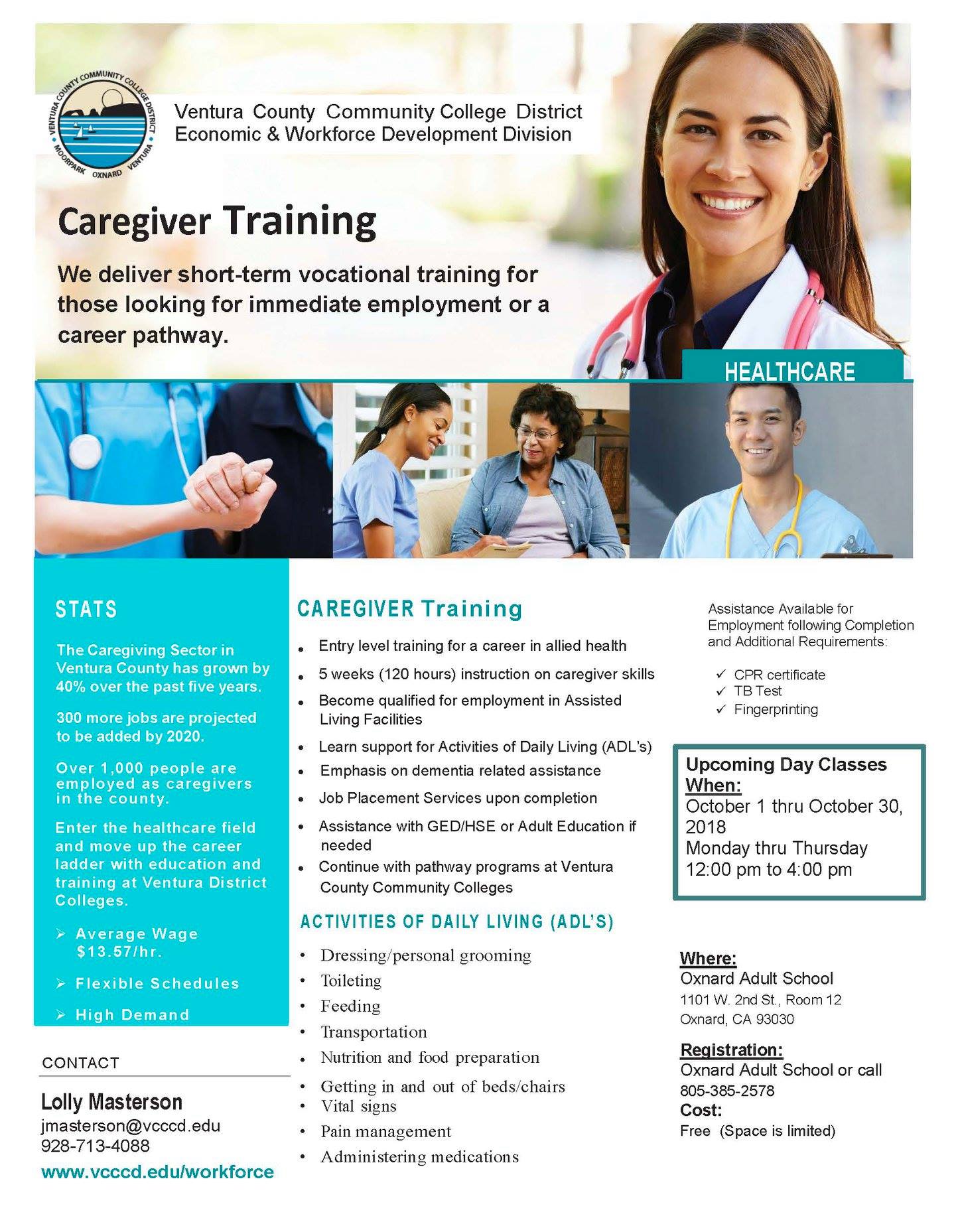 VENTURA COUNTY COMMUNITY COLLEGE DISTRICT
MOORPARK OXNARD VENTURA

Ventura County Community College District
Economic & Workforce Development Division

Caregiver Training

We deliver short-term vocational training for those looking for immediate employment or a career pathway.

HEALTHCARE

STATS

The Caregiving Sector in Ventura County has grown by 40% over the past five years.

300 more jobs are projected to be added by 2020.

Over 1,000 people are employed as caregivers in the county.

Enter the healthcare field and move up the career ladder with education and training at Ventura District Colleges.

➢ Average Wage $13.57/hr.

➢ Flexible Schedules

➢ High Demand

CONTACT

Lolly Masterson
jmasterson@vcccd.edu
928-713-4088
www.vcccd.edu/workforce

CAREGIVER Training

• Entry level training for a career in allied health
• 5 weeks (120 hours) instruction on caregiver skills
• Become qualified for employment in Assisted Living Facilities
• Learn support for Activities of Daily Living (ADL's)
• Emphasis on dementia related assistance
• Job Placement Services upon completion
• Assistance with GED/HSE or Adult Education if needed
• Continue with pathway programs at Ventura County Community Colleges

ACTIVITIES OF DAILY LIVING (ADL'S)

• Dressing/personal grooming
• Toileting
• Feeding
• Transportation
• Nutrition and food preparation
• Getting in and out of beds/chairs
• Vital signs
• Pain management
• Administering medications

Assistance Available for Employment following Completion and Additional Requirements:

✓ CPR certificate
✓ TB Test
✓ Fingerprinting

Upcoming Day Classes
When:
October 1 thru October 30, 2018
Monday thru Thursday
12:00 pm to 4:00 pm

Where:
Oxnard Adult School
1101 W. 2nd St., Room 12
Oxnard, CA 93030

Registration:
Oxnard Adult School or call
805-385-2578
Cost:
Free (Space is limited)